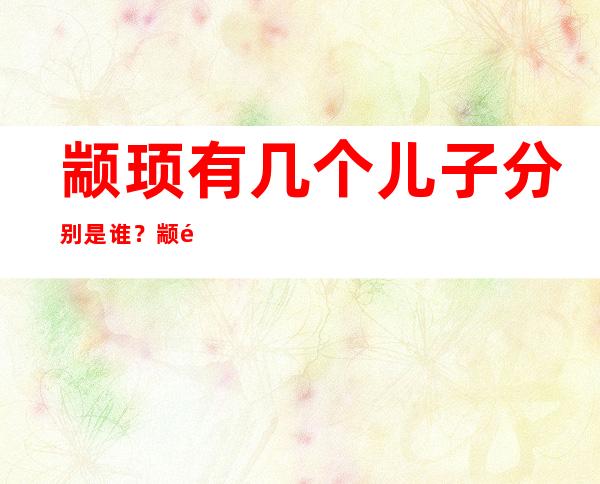 颛顼有几个儿子分别是谁？颛é